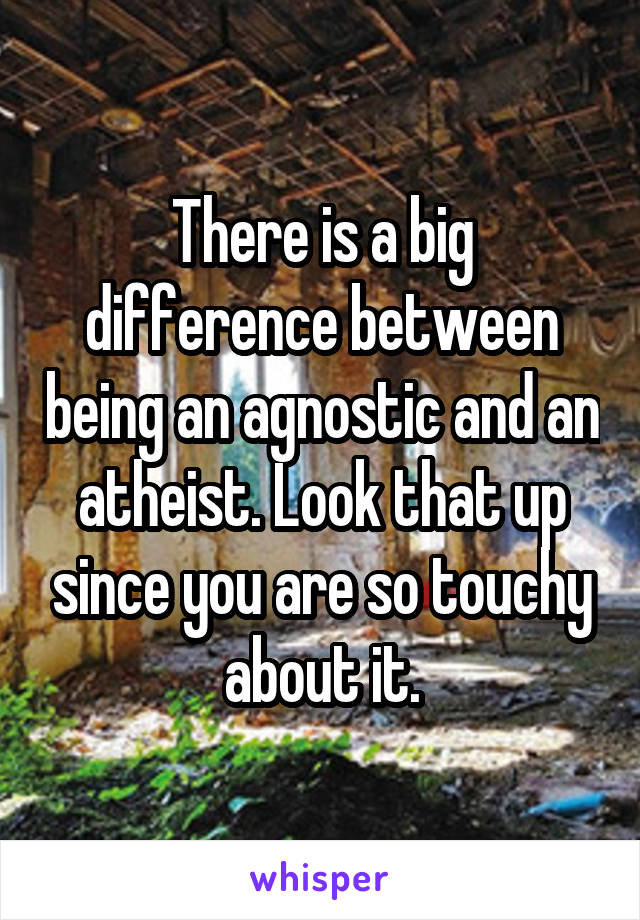 There is a big difference between being an agnostic and an atheist. Look that up since you are so touchy about it.

whisper